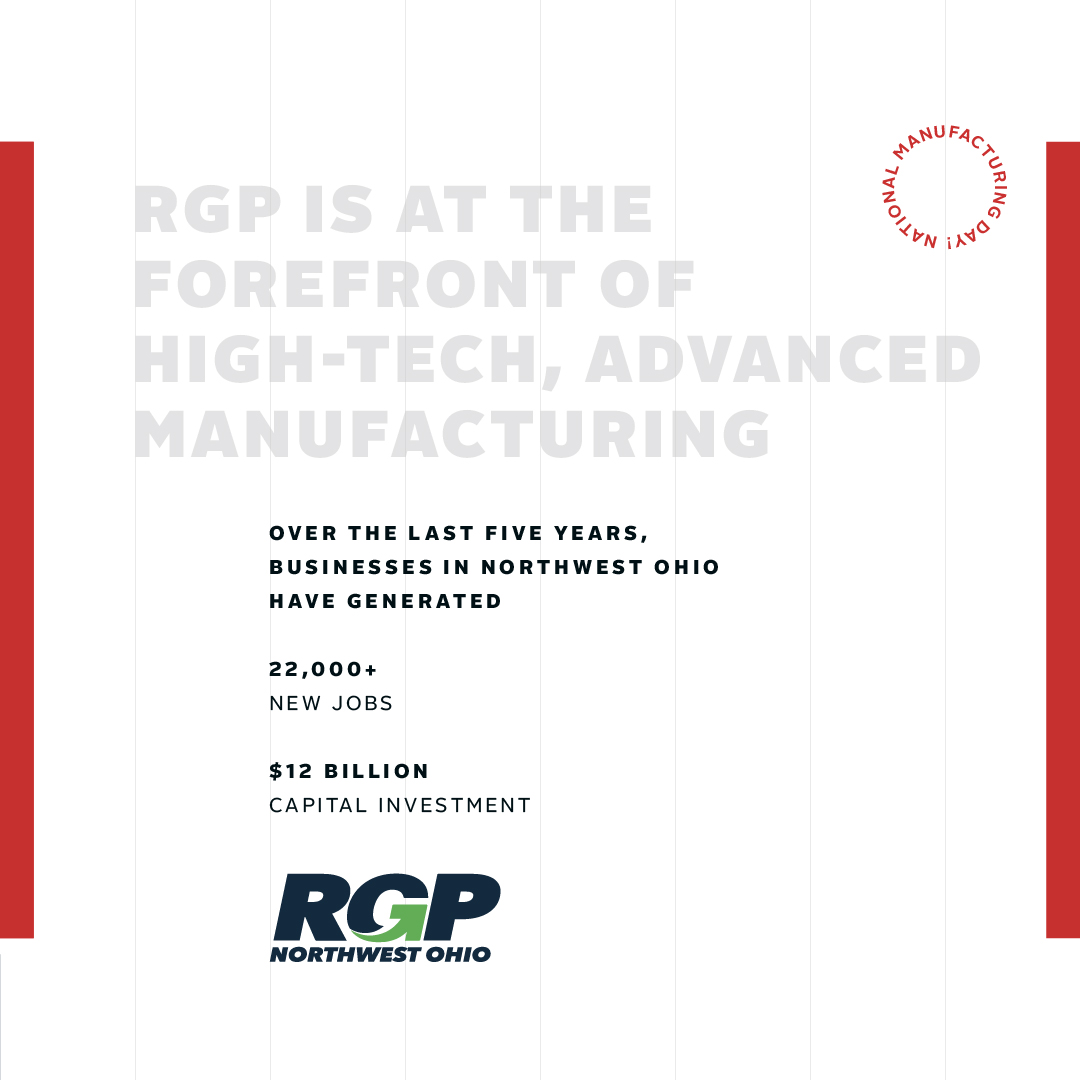 NATIONAL MANUFACTURING DAY!

RGP IS AT THE FOREFRONT OF HIGH-TECH, ADVANCED MANUFACTURING

OVER THE LAST FIVE YEARS, BUSINESSES IN NORTHWEST OHIO HAVE GENERATED

22,000+
NEW JOBS

$12 BILLION
CAPITAL INVESTMENT

RGP
NORTHWEST OHIO